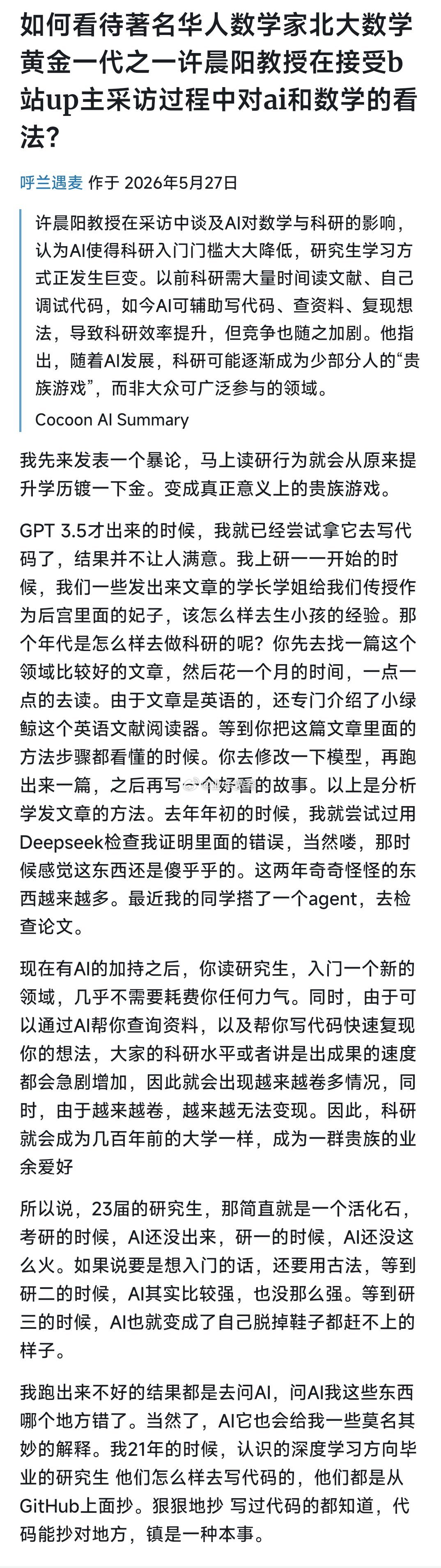 如何看待著名华人数学家北大数学黄金一代之一许晨阳教授在接受b站up主采访过程中对ai和数学的看法?

呼兰遇麦 作于 2026年5月27日

许晨阳教授在采访中谈及AI对数学与科研的影响，认为AI使得科研入门门槛大大降低，研究生学习方式正发生巨变。以前科研需大量时间读文献、自己调试代码，如今AI可辅助写代码、查资料、复现想法，导致科研效率提升，但竞争也随之加剧。他指出，随着AI发展，科研可能逐渐成为少部分人的“贵族游戏”，而非大众可广泛参与的领域。

Cocoon AI Summary

我先来发表一个暴论，马上读研行为就会从原来提升学历镀一下金。变成真正意义上的贵族游戏。

GPT 3.5才出来的时候，我就已经尝试拿它去写代码了，结果并不让人满意。我上研一一开始的时候，我们一些发出来文章的学长学姐给我们传授作为后宫里面的妃子，该怎么样去生小孩的经验。那个年代是怎么样去做科研的呢？你先去找一篇这个领域比较好的文章，然后花一个月的时间，一点一点的去读。由于文章是英语的，还专门介绍了小绿鲸这个英语文献阅读器。等到你把这篇文章里面的方法步骤都看懂的时候。你去修改一下模型，再跑出来一篇，之后再写一个好看的故事。以上是分析学发文章的方法。去年年初的时候，我就尝试过用Deepseek检查我证明里面的错误，当然喽，那时候感觉这东西还是傻乎乎的。这两年奇奇怪怪的东西越来越多。最近我的同学搭了一个agent，去检查论文。

现在有AI的加持之后，你读研究生，入门一个新的领域，几乎不需要耗费你任何力气。同时，由于可以通过AI帮你查询资料，以及帮你写代码快速复现你的想法，大家的科研水平或者讲是出成果的速度都会急剧增加，因此就会出现越来越卷多情况，同时，由于越来越卷，越来越无法变现。因此，科研就会成为几百年前的大学一样，成为一群贵族的业余爱好

所以说，23届的研究生，那简直就是一个活化石，考研的时候，AI还没出来，研一的时候，AI还没这么火。如果说要是想入门的话，还要用古法，等到研二的时候，AI其实比较强，也没那么强。等到研三的时候，AI也就变成了自己脱掉鞋子都赶不上的样子。

我跑出来不好的结果都是去问AI，问AI我这些东西哪个地方错了。当然了，AI它也会给我一些莫名其妙的解释。我21年的时候，认识的深度学习方向毕业的研究生 他们怎么样去写代码的，他们都是从GitHub上面抄。狠狠地抄 写过代码的都知道，代码能抄对地方，镇是一种本事。